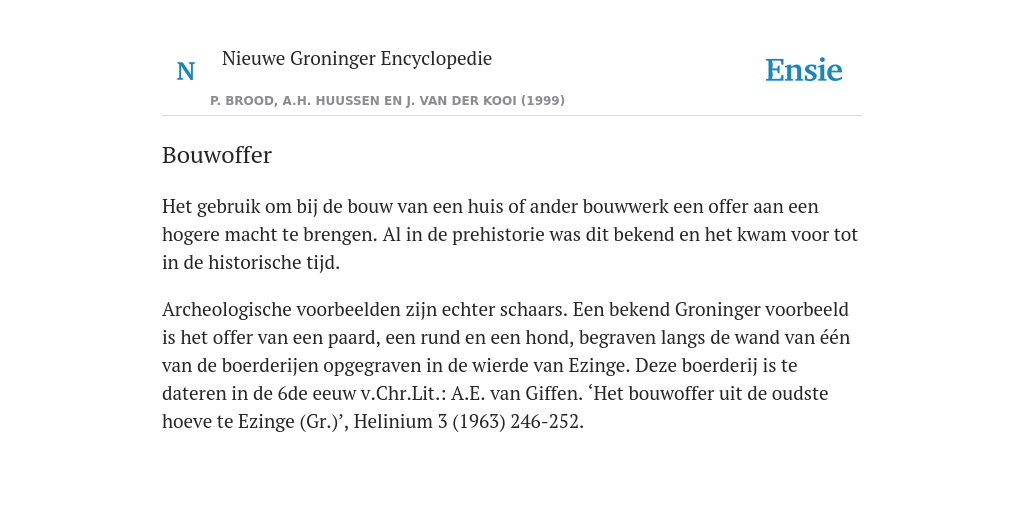 N

Nieuwe Groninger Encyclopedie

P. BROOD, A.H. HUUSSEN EN J. VAN DER KOOI (1999)

Ensie

Bouwoffer

Het gebruik om bij de bouw van een huis of ander bouwwerk een offer aan een hogere macht te brengen. Al in de prehistorie was dit bekend en het kwam voor tot in de historische tijd.

Archeologische voorbeelden zijn echter schaars. Een bekend Groninger voorbeeld is het offer van een paard, een rund en een hond, begraven langs de wand van één van de boerderijen opgegraven in de wierde van Ezinge. Deze boerderij is te dateren in de 6de eeuw v.Chr.Lit.: A.E. van Giffen. ‘Het bouwoffer uit de oudste hoeve te Ezinge (Gr.)’, Helinium 3 (1963) 246-252.